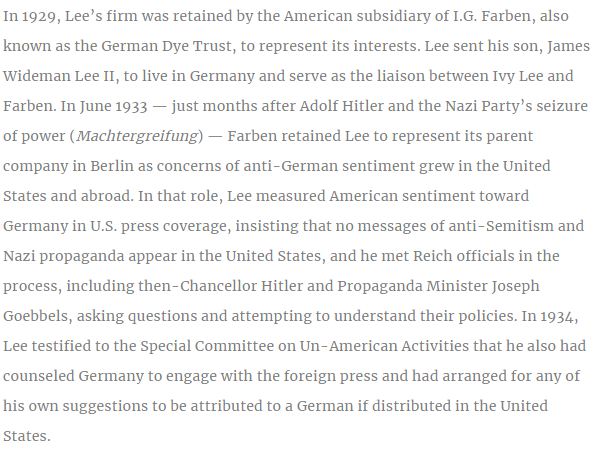 In 1929, Lee's firm was retained by the American subsidiary of I.G. Farben, also known as the German Dye Trust, to represent its interests. Lee sent his son, James Wideman Lee II, to live in Germany and serve as the liaison between Ivy Lee and Farben. In June 1933 — just months after Adolf Hitler and the Nazi Party's seizure of power (Machtergreifung) — Farben retained Lee to represent its parent company in Berlin as concerns of anti-German sentiment grew in the United States and abroad. In that role, Lee measured American sentiment toward Germany in U.S. press coverage, insisting that no messages of anti-Semitism and Nazi propaganda appear in the United States, and he met Reich officials in the process, including then-Chancellor Hitler and Propaganda Minister Joseph Goebbels, asking questions and attempting to understand their policies. In 1934, Lee testified to the Special Committee on Un-American Activities that he also had counseled Germany to engage with the foreign press and had arranged for any of his own suggestions to be attributed to a German if distributed in the United States.